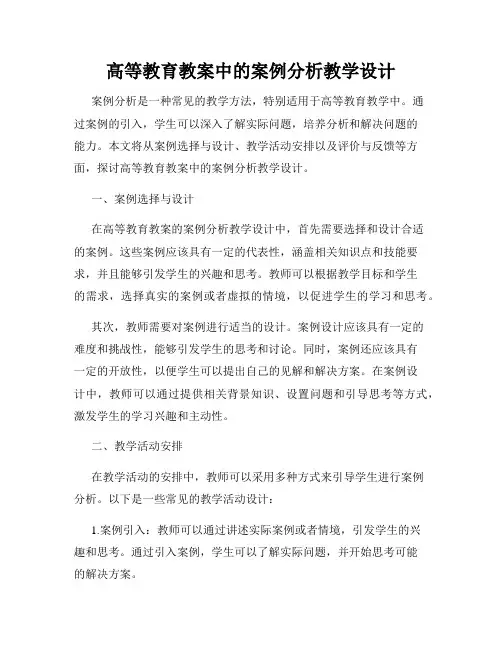 高等教育教案中的案例分析教学设计

案例分析是一种常见的教学方法，特别适用于高等教育教学中。通过案例的引入，学生可以深入了解实际问题，培养分析和解决问题的能力。本文将从案例选择与设计、教学活动安排以及评价与反馈等方面，探讨高等教育教案中的案例分析教学设计。

一、案例选择与设计

在高等教育教案的案例分析教学设计中，首先需要选择和设计合适的案例。这些案例应该具有一定的代表性，涵盖相关知识点和技能要求，并且能够引发学生的兴趣和思考。教师可以根据教学目标和学生的需求，选择真实的案例或者虚拟的情境，以促进学生的学习和思考。

其次，教师需要对案例进行适当的设计。案例设计应该具有一定的难度和挑战性，能够引发学生的思考和讨论。同时，案例还应该具有一定的开放性，以便学生可以提出自己的见解和解决方案。在案例设计中，教师可以通过提供相关背景知识、设置问题和引导思考等方式，激发学生的学习兴趣和主动性。

二、教学活动安排

在教学活动的安排中，教师可以采用多种方式来引导学生进行案例分析。以下是一些常见的教学活动设计：

1.案例引入：教师可以通过讲述实际案例或者情境，引发学生的兴趣和思考。通过引入案例，学生可以了解实际问题，并开始思考可能的解决方案。